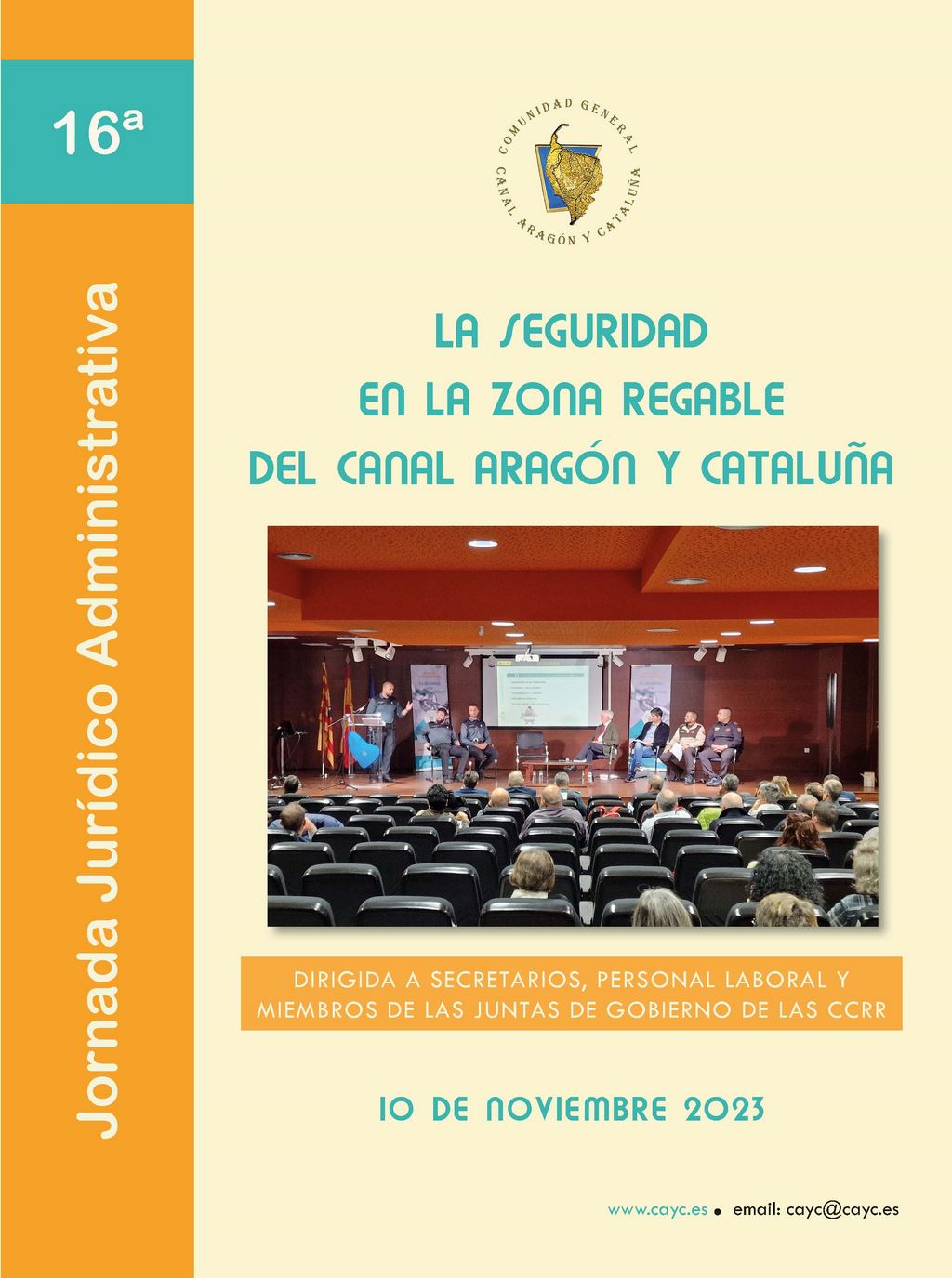 16ª

Jornada Jurídico Administrativa

COMUNIDAD GENERAL CANAL ARAGÓN Y CATALUÑA

LA SEGURIDAD EN LA ZONA REGABLE DEL CANAL ARAGÓN Y CATALUÑA

DIRIGIDA A SECRETARIOS, PERSONAL LABORAL Y MIEMBROS DE LAS JUNTAS DE GOBIERNO DE LAS CCRR

10 DE NOVIEMBRE 2023

www.cayc.es • email: cayc@cayc.es